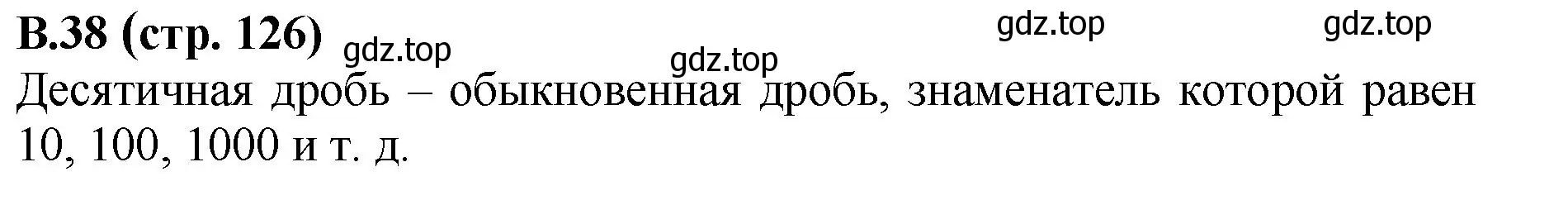 В.38 (стр. 126) gdz.top gdz.top gdz.top gdz.top

Десятичная дробь – обыкновенная дробь, знаменатель которой равен 10, 100, 1000 и т. д.